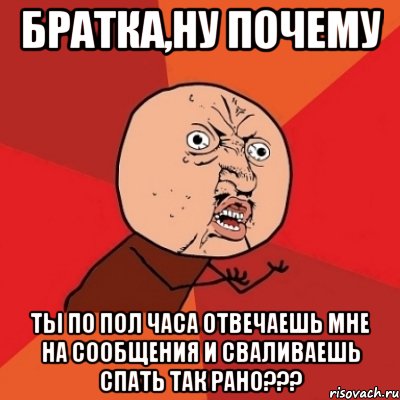 БРАТКА,НУ ПОЧЕМУ

ТЫ ПО ПОЛ ЧАСА ОТВЕЧАЕШЬ МНЕ НА СООБЩЕНИЯ И СВАЛИВАЕШЬ СПАТЬ ТАК РАНО???

risovach.ru